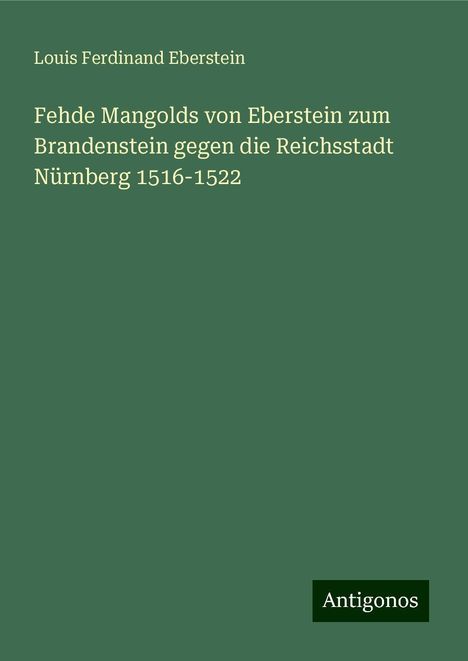 Louis Ferdinand Eberstein

Fehde Mangolds von Eberstein zum Brandenstein gegen die Reichsstadt Nürnberg 1516-1522

Antigonos